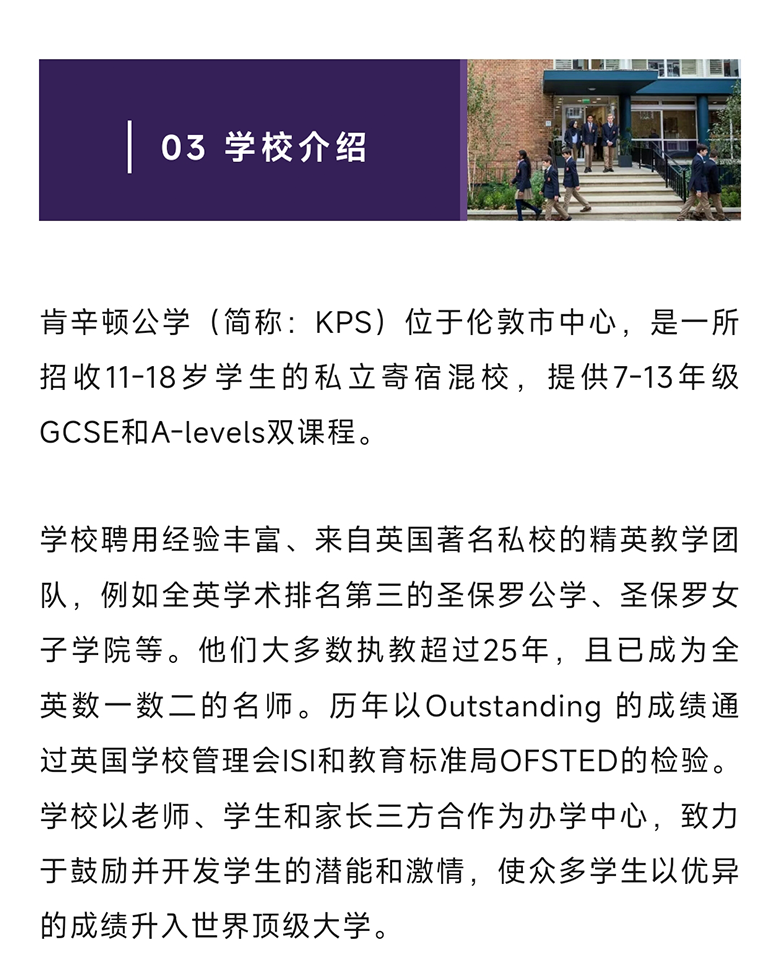 03 学校介绍

肯辛顿公学（简称：KPS）位于伦敦市中心，是一所招收11-18岁学生的私立寄宿混校，提供7-13年级GCSE和A-levels双课程。

学校聘用经验丰富、来自英国著名私校的精英教学团队，例如全英学术排名第三的圣保罗公学、圣保罗女子学院等。他们大多数执教超过25年，且已成为全英数一数二的名师。历年以Outstanding 的成绩通过英国学校管理会ISI和教育标准局OFSTED的检验。学校以老师、学生和家长三方合作为办学中心，致力于鼓励并开发学生的潜能和激情，使众多学生以优异的成绩升入世界顶级大学。